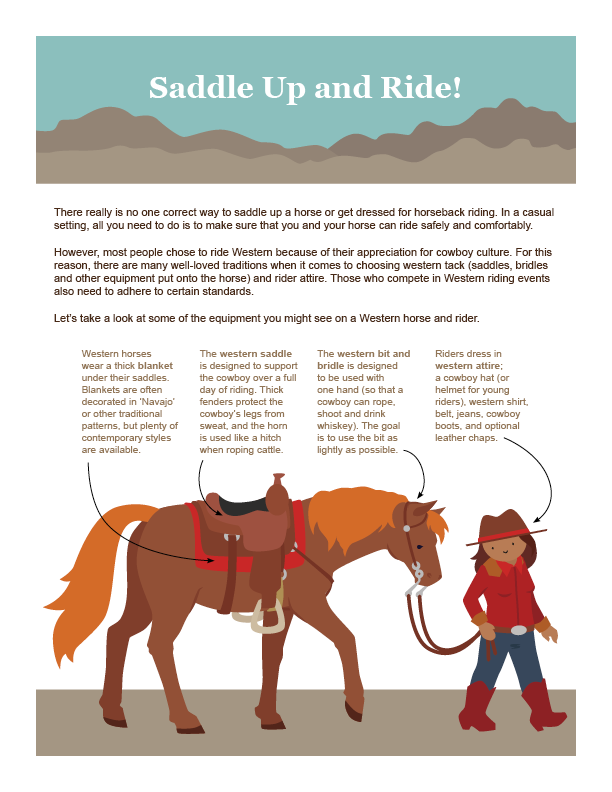 Saddle Up and Ride!

There really is no one correct way to saddle up a horse or get dressed for horseback riding. In a casual setting, all you need to do is to make sure that you and your horse can ride safely and comfortably.

However, most people chose to ride Western because of their appreciation for cowboy culture. For this reason, there are many well-loved traditions when it comes to choosing western tack (saddles, bridles and other equipment put onto the horse) and rider attire. Those who compete in Western riding events also need to adhere to certain standards.

Let's take a look at some of the equipment you might see on a Western horse and rider.

Western horses wear a thick blanket under their saddles. Blankets are often decorated in 'Navajo' or other traditional patterns, but plenty of contemporary styles are available.

The western saddle is designed to support the cowboy over a full day of riding. Thick fenders protect the cowboy's legs from sweat, and the horn is used like a hitch when roping cattle.

The western bit and bridle is designed to be used with one hand (so that a cowboy can rope, shoot and drink whiskey). The goal is to use the bit as lightly as possible.

Riders dress in western attire; a cowboy hat (or helmet for young riders), western shirt, belt, jeans, cowboy boots, and optional leather chaps.